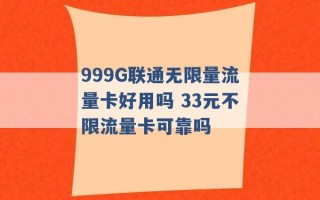 999G联通无限量流量卡好用吗 33元不限流量卡可靠吗